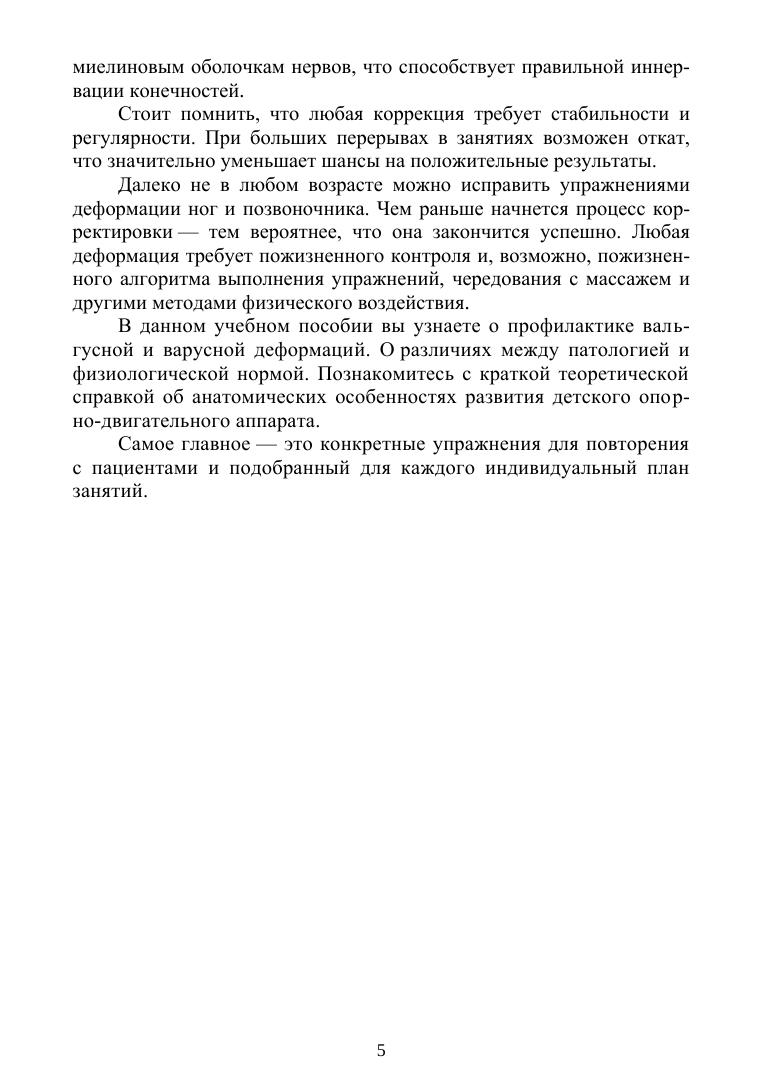 миелиновым оболочкам нервов, что способствует правильной иннервации конечностей.

Стоит помнить, что любая коррекция требует стабильности и регулярности. При больших перерывах в занятиях возможен откат, что значительно уменьшает шансы на положительные результаты.

Далеко не в любом возрасте можно исправить упражнениями деформации ног и позвоночника. Чем раньше начнется процесс корректировки — тем вероятнее, что она закончится успешно. Любая деформация требует пожизненного контроля и, возможно, пожизненного алгоритма выполнения упражнений, чередования с массажем и другими методами физического воздействия.

В данном учебном пособии вы узнаете о профилактике вальгусной и варусной деформаций. О различиях между патологией и физиологической нормой. Познакомитесь с краткой теоретической справкой об анатомических особенностях развития детского опорно-двигательного аппарата.

Самое главное — это конкретные упражнения для повторения с пациентами и подобранный для каждого индивидуальный план занятий.

5